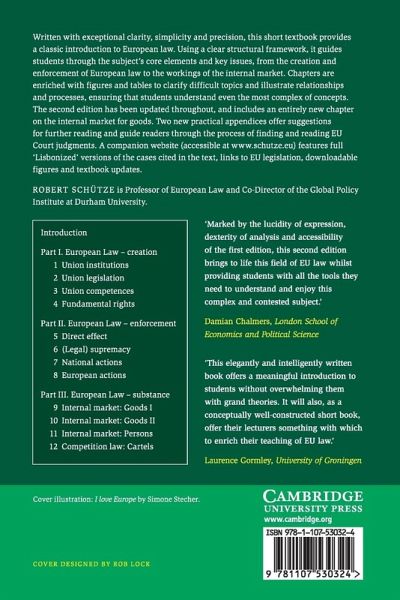 Written with exceptional clarity, simplicity and precision, this short textbook provides a classic introduction to European law. Using a clear structural framework, it guides students through the subject's core elements and key issues, from the creation and enforcement of European law to the workings of the internal market. Chapters are enriched with figures and tables to clarify difficult topics and illustrate relationships and processes, ensuring that students understand even the most complex of concepts. The second edition has been updated throughout, and includes an entirely new chapter on the internal market for goods. Two new practical appendices offer suggestions for further reading and guide readers through the process of finding and reading EU Court judgments. A companion website (accessible at www.schutze.eu) features full 'Lisbonized' versions of the cases cited in the text, links to EU legislation, downloadable figures and textbook updates.

ROBERT SCHÜTZE is Professor of European Law and Co-Director of the Global Policy Institute at Durham University.

Introduction

Part I. European Law – creation
1 Union institutions
2 Union legislation
3 Union competences
4 Fundamental rights

Part II. European Law – enforcement
5 Direct effect
6 (Legal) supremacy
7 National actions
8 European actions

Part III. European Law – substance
9 Internal market: Goods I
10 Internal market: Goods II
11 Internal market: Persons
12 Competition law: Cartels

'Marked by the lucidity of expression, dexterity of analysis and accessibility of the first edition, this second edition brings to life this field of EU law whilst providing students with all the tools they need to understand and enjoy this complex and contested subject.'

Damian Chalmers, London School of Economics and Political Science

'This elegantly and intelligently written book offers a meaningful introduction to students without overwhelming them with grand theories. It will also, as a conceptually well-constructed short book, offer their lecturers something with which to enrich their teaching of EU law.'

Laurence Gormley, University of Groningen

Cover illustration: I love Europe by Simone Stecher.

COVER DESIGNED BY ROB LOCK

CAMBRIDGE
UNIVERSITY PRESS
www.cambridge.org

ISBN 978-1-107-53032-4

9 781107 530324 >